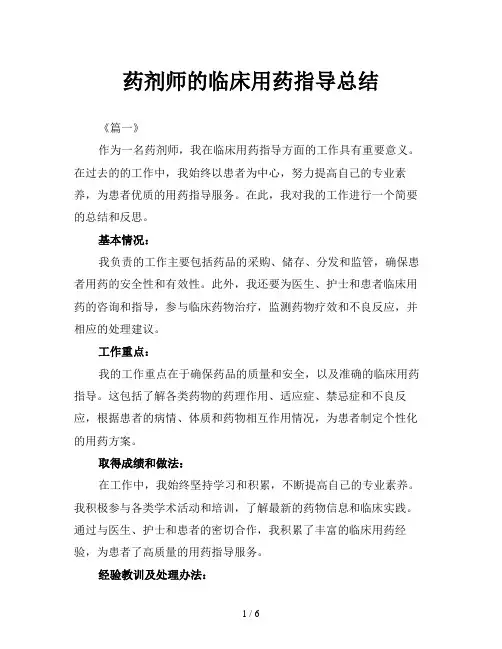 药剂师的临床用药指导总结

《篇一》

作为一名药剂师，我在临床用药指导方面的工作具有重要意义。在过去的的工作中，我始终以患者为中心，努力提高自己的专业素养，为患者优质的用药指导服务。在此，我对我的工作进行一个简要的总结和反思。

基本情况：

我负责的工作主要包括药品的采购、储存、分发和监管，确保患者用药的安全性和有效性。此外，我还要为医生、护士和患者临床用药的咨询和指导，参与临床药物治疗，监测药物疗效和不良反应，并相应的处理建议。

工作重点：

我的工作重点在于确保药品的质量和安全，以及准确的临床用药指导。这包括了解各类药物的药理作用、适应症、禁忌症和不良反应，根据患者的病情、体质和药物相互作用情况，为患者制定个性化的用药方案。

取得成绩和做法：

在工作中，我始终坚持学习和积累，不断提高自己的专业素养。我积极参与各类学术活动和培训，了解最新的药物信息和临床实践。通过与医生、护士和患者的密切合作，我积累了丰富的临床用药经验，为患者了高质量的用药指导服务。

经验教训及处理办法：

1 / 6